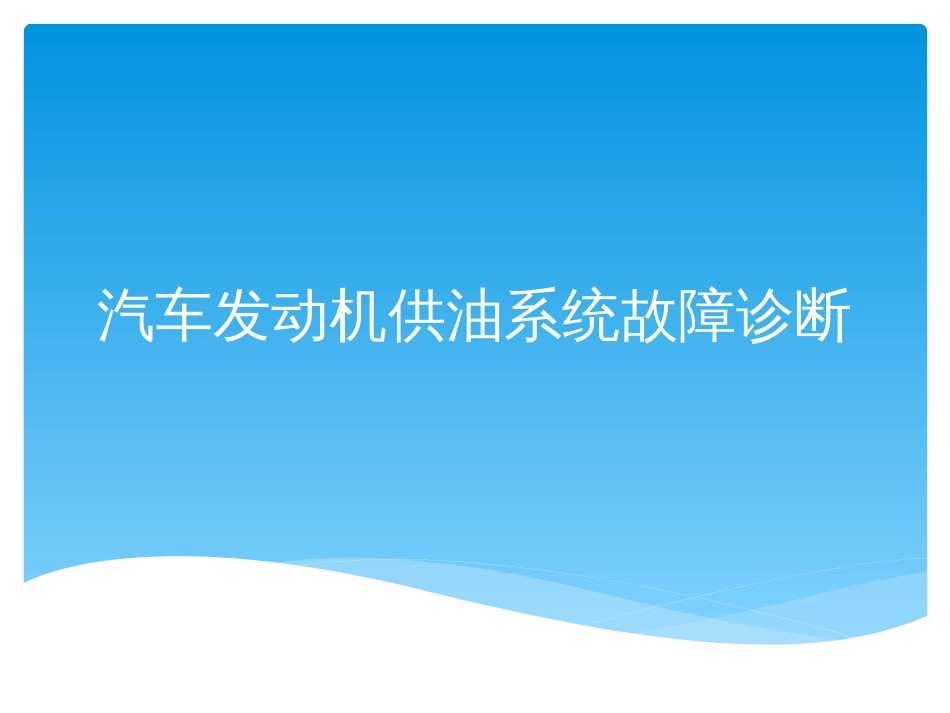 汽车发动机供油系统故障诊断